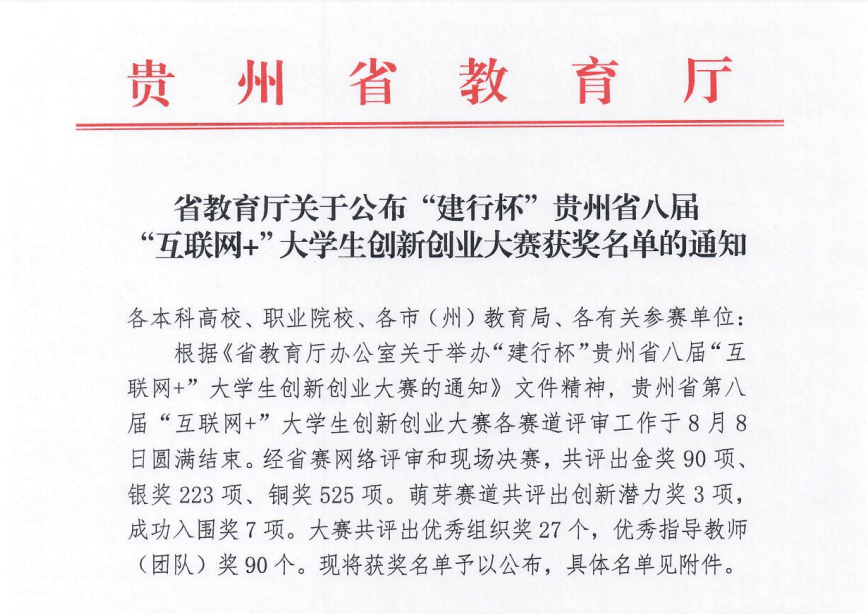 贵州省教育厅

省教育厅关于公布“建行杯”贵州省八届“互联网+”大学生创新创业大赛获奖名单的通知

各本科高校、职业院校、各市（州）教育局、各有关参赛单位：

根据《省教育厅办公室关于举办“建行杯”贵州省八届“互联网+”大学生创新创业大赛的通知》文件精神，贵州省第八届“互联网+”大学生创新创业大赛各赛道评审工作于8月8日圆满结束。经省赛网络评审和现场决赛，共评出金奖90项、银奖223项、铜奖525项。萌芽赛道共评出创新潜力奖3项，成功入围奖7项。大赛共评出优秀组织奖27个，优秀指导教师（团队）奖90个。现将获奖名单予以公布，具体名单见附件。